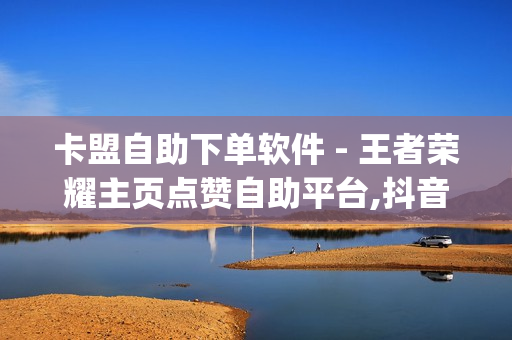 卡盟自助下单软件 - 王者荣耀主页点赞自助平台,抖音